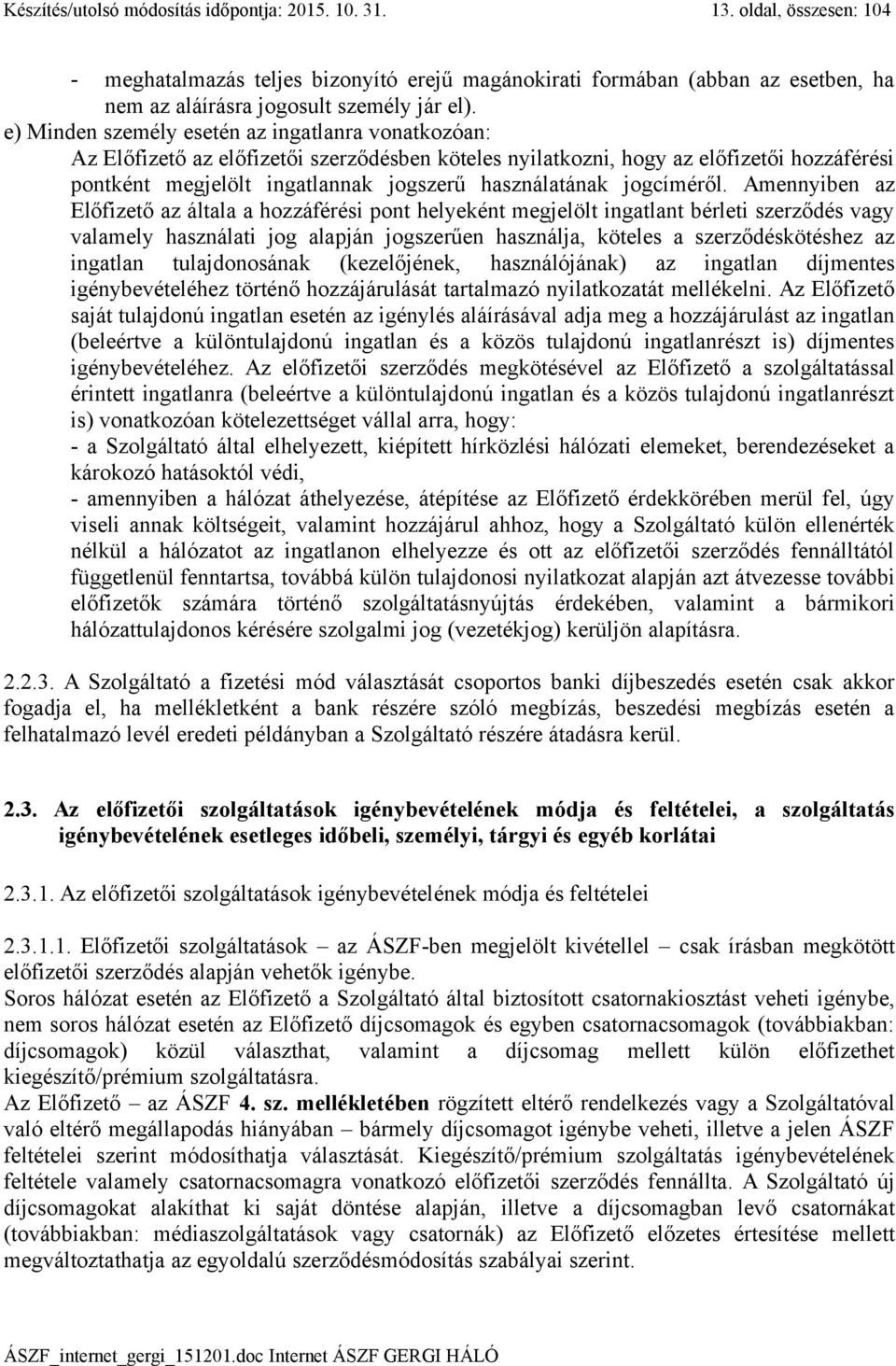 Készítés/utolsó módosítás időpontja: 2015. 10. 31. 13. oldal, összesen: 104

- meghatalmazás teljes bizonyító erejű magánokirati formában (abban az esetben, ha nem az aláírásra jogosult személy jár el).

e) Minden személy esetén az ingatlanra vonatkozóan:
Az Előfizető az előfizetői szerződésben köteles nyilatkozni, hogy az előfizetői hozzáférési pontként megjelölt ingatlannak jogszerű használatának jogcíméről. Amennyiben az Előfizető az általa a hozzáférési pont helyeként megjelölt ingatlant bérleti szerződés vagy valamely használati jog alapján jogszerűen használja, köteles a szerződéskötéshez az ingatlan tulajdonosának (kezelőjének, használójának) az ingatlan díjmentes igénybevételéhez történő hozzájárulását tartalmazó nyilatkozatát mellékelni. Az Előfizető saját tulajdonú ingatlan esetén az igénylés aláírásával adja meg a hozzájárulást az ingatlan (beleértve a különtulajdonú ingatlan és a közös tulajdonú ingatlanrészt is) díjmentes igénybevételéhez. Az előfizetői szerződés megkötésével az Előfizető a szolgáltatással érintett ingatlanra (beleértve a különtulajdonú ingatlan és a közös tulajdonú ingatlanrészt is) vonatkozóan kötelezettséget vállal arra, hogy:
- a Szolgáltató által elhelyezett, kiépített hírközlési hálózati elemeket, berendezéseket a károkozó hatásoktól védi,
- amennyiben a hálózat áthelyezése, átépítése az Előfizető érdekkörében merül fel, úgy viseli annak költségeit, valamint hozzájárul ahhoz, hogy a Szolgáltató külön ellenérték nélkül a hálózatot az ingatlanon elhelyezze és ott az előfizetői szerződés fennálltától függetlenül fenntartsa, továbbá külön tulajdonosi nyilatkozat alapján azt átvezesse további előfizetők számára történő szolgáltatásnyújtás érdekében, valamint a bármikori hálózattulajdonos kérésére szolgalmi jog (vezetékjog) kerüljön alapításra.

2.2.3. A Szolgáltató a fizetési mód választását csoportos banki díjbeszedés esetén csak akkor fogadja el, ha mellékletként a bank részére szóló megbízás, beszedési megbízás esetén a felhatalmazó levél eredeti példányban a Szolgáltató részére átadásra kerül.

2.3. Az előfizetői szolgáltatások igénybevételének módja és feltételei, a szolgáltatás igénybevételének esetleges időbeli, személyi, tárgyi és egyéb korlátai

2.3.1. Az előfizetői szolgáltatások igénybevételének módja és feltételei

2.3.1.1. Előfizetői szolgáltatások – az ÁSZF-ben megjelölt kivétellel – csak írásban megkötött előfizetői szerződés alapján vehetők igénybe.
Soros hálózat esetén az Előfizető a Szolgáltató által biztosított csatornakiosztást veheti igénybe, nem soros hálózat esetén az Előfizető díjcsomagok és egyben csatornacsomagok (továbbiakban: díjcsomagok) közül választhat, valamint a díjcsomag mellett külön előfizethet kiegészítő/prémium szolgáltatásra.
Az Előfizető – az ÁSZF 4. sz. mellékletében rögzített eltérő rendelkezés vagy a Szolgáltatóval való eltérő megállapodás hiányában – bármely díjcsomagot igénybe veheti, illetve a jelen ÁSZF feltételei szerint módosíthatja választását. Kiegészítő/prémium szolgáltatás igénybevételének feltétele valamely csatornacsomagra vonatkozó előfizetői szerződés fennállta. A Szolgáltató új díjcsomagokat alakíthat ki saját döntése alapján, illetve a díjcsomagban levő csatornákat (továbbiakban: médiaszolgáltatások vagy csatornák) az Előfizető előzetes értesítése mellett megváltoztathatja az egyoldalú szerződésmódosítás szabályai szerint.

ÁSZF_internet_gergi_151201.doc Internet ÁSZF GERGI HÁLÓ